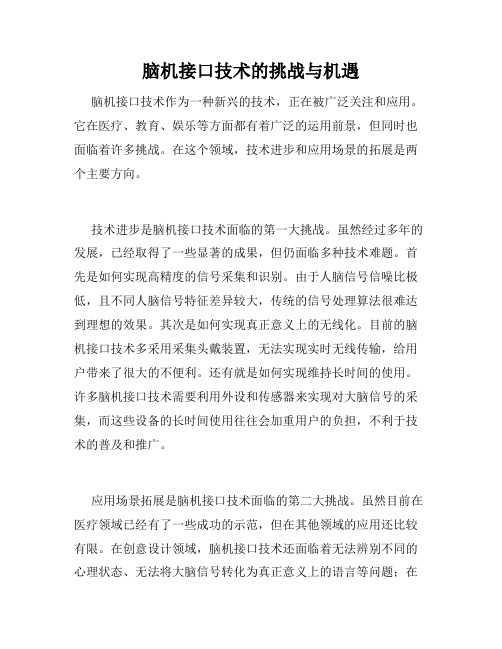 脑机接口技术的挑战与机遇

脑机接口技术作为一种新兴的技术，正在被广泛关注和应用。它在医疗、教育、娱乐等方面都有着广泛的运用前景，但同时也面临着许多挑战。在这个领域，技术进步和应用场景的拓展是两个主要方向。

技术进步是脑机接口技术面临的第一大挑战。虽然经过多年的发展，已经取得了一些显著的成果，但仍面临多种技术难题。首先是如何实现高精度的信号采集和识别。由于人脑信号信噪比极低，且不同人脑信号特征差异较大，传统的信号处理算法很难达到理想的效果。其次是如何实现真正意义上的无线化。目前的脑机接口技术多采用采集头戴装置，无法实现实时无线传输，给用户带来了很大的不便利。还有就是如何实现维持长时间的使用。许多脑机接口技术需要利用外设和传感器来实现对大脑信号的采集，而这些设备的长时间使用往往会加重用户的负担，不利于技术的普及和推广。

应用场景拓展是脑机接口技术面临的第二大挑战。虽然目前在医疗领域已经有了一些成功的示范，但在其他领域的应用还比较有限。在创意设计领域，脑机接口技术还面临着无法辨别不同的心理状态、无法将大脑信号转化为真正意义上的语言等问题；在